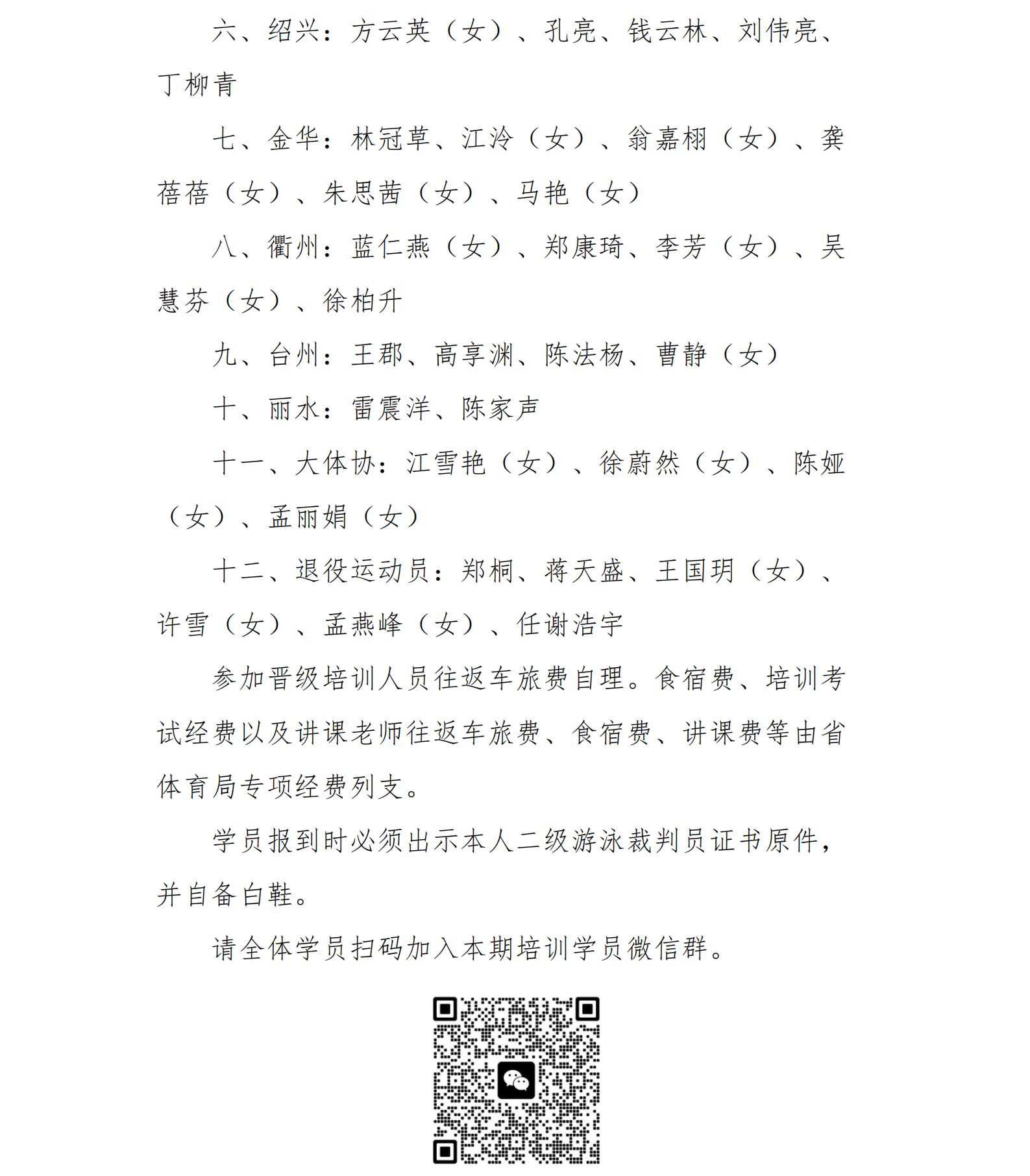 六、绍兴：方云英（女）、孔亮、钱云林、刘伟亮、丁柳青

七、金华：林冠草、江泠（女）、翁嘉栩（女）、龚蓓蓓（女）、朱思茜（女）、马艳（女）

八、衢州：蓝仁燕（女）、郑康琦、李芳（女）、吴慧芬（女）、徐柏升

九、台州：王郡、高享渊、陈法杨、曹静（女）

十、丽水：雷震洋、陈家声

十一、大体协：江雪艳（女）、徐蔚然（女）、陈娅（女）、孟丽娟（女）

十二、退役运动员：郑桐、蒋天盛、王国玥（女）、许雪（女）、孟燕峰（女）、任谢浩宇

参加晋级培训人员往返车旅费自理。食宿费、培训考试经费以及讲课老师往返车旅费、食宿费、讲课费等由省体育局专项经费列支。

学员报到时必须出示本人二级游泳裁判员证书原件，并自备白鞋。

请全体学员扫码加入本期培训学员微信群。